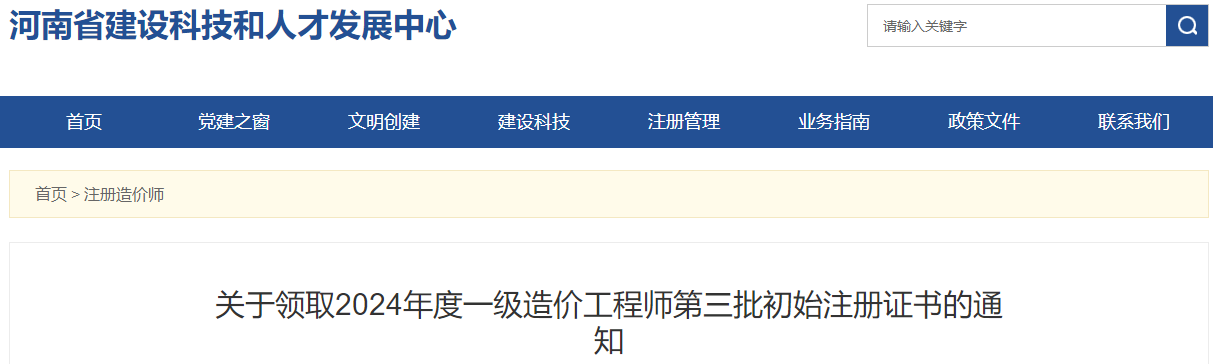 河南省建设科技和人才发展中心

请输入关键字

首页
党建之窗
文明创建
建设科技
注册管理
业务指南
政策文件
联系我们

首页 > 注册造价师

关于领取2024年度一级造价工程师第三批初始注册证书的通知